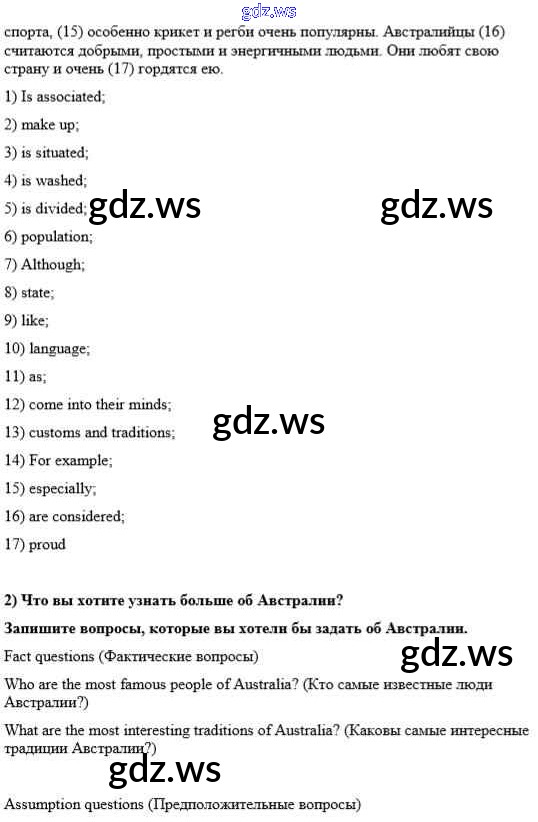 gdz.ws

спорта, (15) особенно крикет и регби очень популярны. Австралийцы (16) считаются добрыми, простыми и энергичными людьми. Они любят свою страну и очень (17) гордятся ею.

1) Is associated;

2) make up;

3) is situated;

4) is washed;

5) is divided;

gdz.ws gdz.ws

6) population;

7) Although;

8) state;

9) like;

10) language;

11) as;

12) come into their minds;

13) customs and traditions;

gdz.ws

14) For example;

15) especially;

16) are considered;

17) proud

2) Что вы хотите узнать больше об Австралии?

Запишите вопросы, которые вы хотели бы задать об Австралии.

Fact questions (Фактические вопросы)

gdz.ws

Who are the most famous people of Australia? (Кто самые известные люди Австралии?)

What are the most interesting traditions of Australia? (Каковы самые интересные традиции Австралии?)

gdz.ws

Assumption questions (Предположительные вопросы)